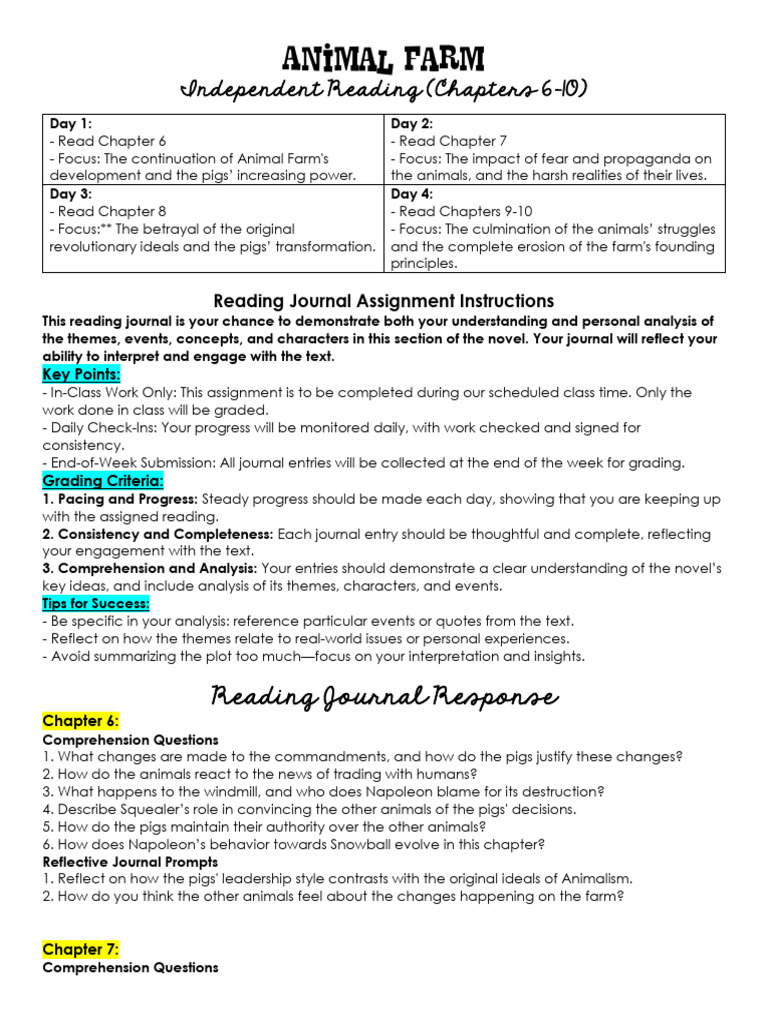 ANIMAL FARM
Independent Reading (Chapters 6-10)

| Day 1:<br>- Read Chapter 6<br>- Focus: The continuation of Animal Farm's development and the pigs' increasing power. | Day 2:<br>- Read Chapter 7<br>- Focus: The impact of fear and propaganda on the animals, and the harsh realities of their lives. |
|---|---|
| Day 3:<br>- Read Chapter 8<br>- Focus:** The betrayal of the original revolutionary ideals and the pigs' transformation. | Day 4:<br>- Read Chapters 9-10<br>- Focus: The culmination of the animals' struggles and the complete erosion of the farm's founding principles. |

Reading Journal Assignment Instructions

This reading journal is your chance to demonstrate both your understanding and personal analysis of the themes, events, concepts, and characters in this section of the novel. Your journal will reflect your ability to interpret and engage with the text.

Key Points:
- In-Class Work Only: This assignment is to be completed during our scheduled class time. Only the work done in class will be graded.
- Daily Check-Ins: Your progress will be monitored daily, with work checked and signed for consistency.
- End-of-Week Submission: All journal entries will be collected at the end of the week for grading.

Grading Criteria:
1. Pacing and Progress: Steady progress should be made each day, showing that you are keeping up with the assigned reading.
2. Consistency and Completeness: Each journal entry should be thoughtful and complete, reflecting your engagement with the text.
3. Comprehension and Analysis: Your entries should demonstrate a clear understanding of the novel's key ideas, and include analysis of its themes, characters, and events.

Tips for Success:
- Be specific in your analysis: reference particular events or quotes from the text.
- Reflect on how the themes relate to real-world issues or personal experiences.
- Avoid summarizing the plot too much—focus on your interpretation and insights.

Reading Journal Response

Chapter 6:
Comprehension Questions
1. What changes are made to the commandments, and how do the pigs justify these changes?
2. How do the animals react to the news of trading with humans?
3. What happens to the windmill, and who does Napoleon blame for its destruction?
4. Describe Squealer's role in convincing the other animals of the pigs' decisions.
5. How do the pigs maintain their authority over the other animals?
6. How does Napoleon's behavior towards Snowball evolve in this chapter?
Reflective Journal Prompts
1. Reflect on how the pigs' leadership style contrasts with the original ideals of Animalism.
2. How do you think the other animals feel about the changes happening on the farm?

Chapter 7:
Comprehension Questions